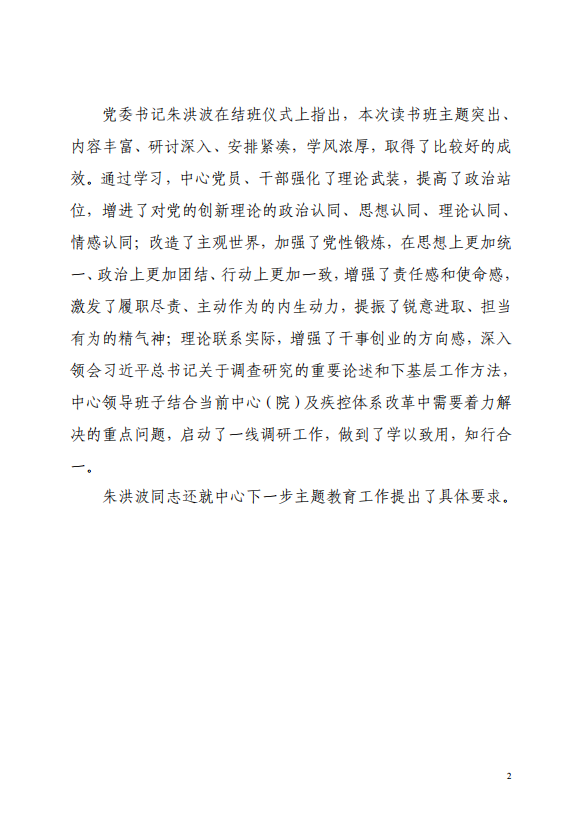 党委书记朱洪波在结班仪式上指出，本次读书班主题突出、内容丰富、研讨深入、安排紧凑，学风浓厚，取得了比较好的成效。通过学习，中心党员、干部强化了理论武装，提高了政治站位，增进了对党的创新理论的政治认同、思想认同、理论认同、情感认同；改造了主观世界，加强了党性锻炼，在思想上更加统一、政治上更加团结、行动上更加一致，增强了责任感和使命感，激发了履职尽责、主动作为的内生动力，提振了锐意进取、担当有为的精气神；理论联系实际，增强了干事创业的方向感，深入领会习近平总书记关于调查研究的重要论述和下基层工作方法，中心领导班子结合当前中心（院）及疾控体系改革中需要着力解决的重点问题，启动了一线调研工作，做到了学以致用，知行合一。

朱洪波同志还就中心下一步主题教育工作提出了具体要求。

2